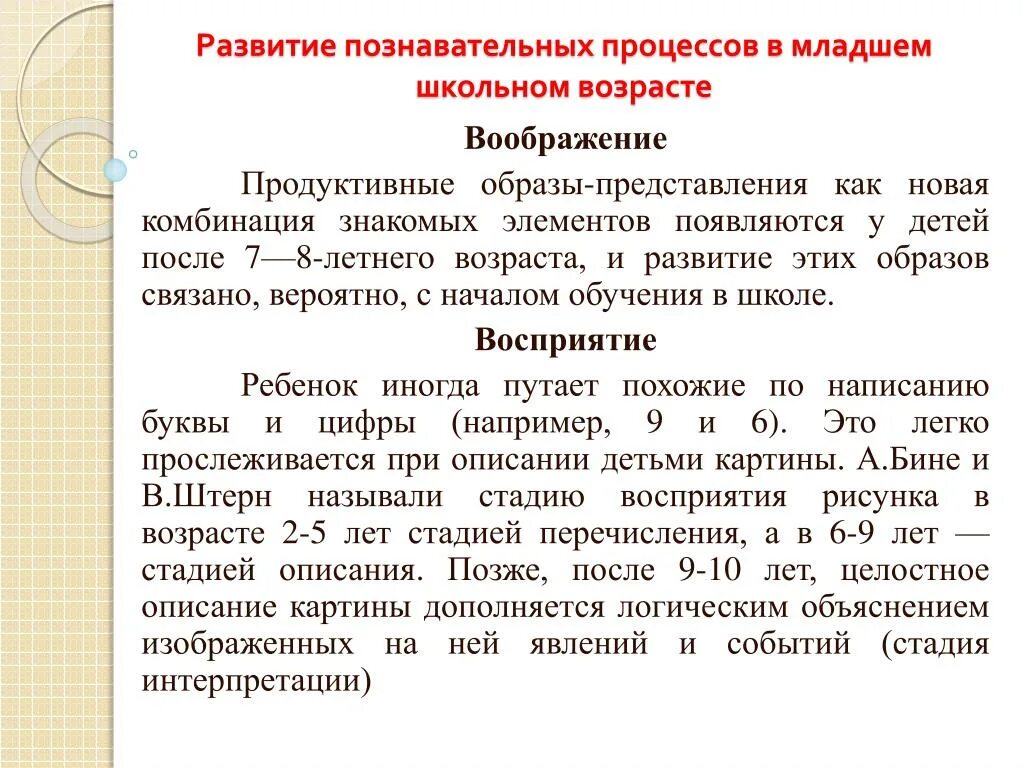 Развитие познавательных процессов в младшем школьном возрасте

Воображение

Продуктивные образы-представления как новая комбинация знакомых элементов появляются у детей после 7—8-летнего возраста, и развитие этих образов связано, вероятно, с началом обучения в школе.

Восприятие

Ребенок иногда путает похожие по написанию буквы и цифры (например, 9 и 6). Это легко прослеживается при описании детьми картины. А.Бине и В.Штерн называли стадию восприятия рисунка в возрасте 2-5 лет стадией перечисления, а в 6-9 лет — стадией описания. Позже, после 9-10 лет, целостное описание картины дополняется логическим объяснением изображенных на ней явлений и событий (стадия интерпретации)